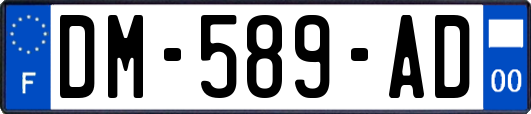 F

DM-589-AD

00